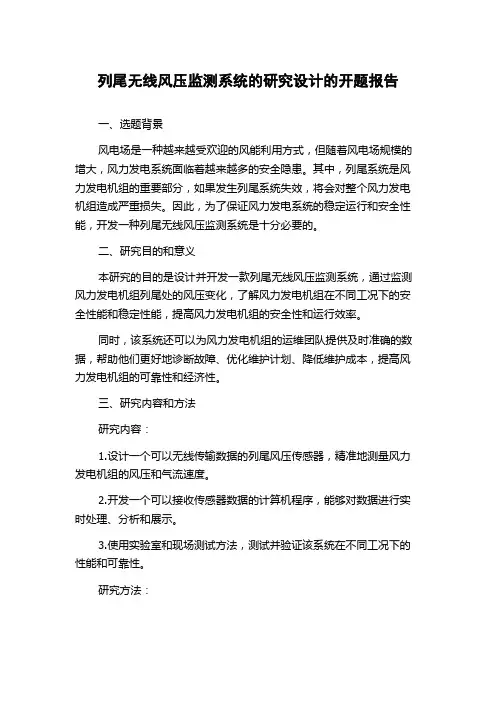 列尾无线风压监测系统的研究设计的开题报告

一、选题背景

风电场是一种越来越受欢迎的风能利用方式，但随着风电场规模的增大，风力发电系统面临着越来越多的安全隐患。其中，列尾系统是风力发电机组的重要部分，如果发生列尾系统失效，将会对整个风力发电机组造成严重损失。因此，为了保证风力发电系统的稳定运行和安全性能，开发一种列尾无线风压监测系统是十分必要的。

二、研究目的和意义

本研究的目的是设计并开发一款列尾无线风压监测系统，通过监测风力发电机组列尾处的风压变化，了解风力发电机组在不同工况下的安全性能和稳定性能，提高风力发电机组的安全性和运行效率。

同时，该系统还可以为风力发电机组的运维团队提供及时准确的数据，帮助他们更好地诊断故障、优化维护计划、降低维护成本，提高风力发电机组的可靠性和经济性。

三、研究内容和方法

研究内容：

1.设计一个可以无线传输数据的列尾风压传感器，精准地测量风力发电机组的风压和气流速度。

2.开发一个可以接收传感器数据的计算机程序，能够对数据进行实时处理、分析和展示。

3.使用实验室和现场测试方法，测试并验证该系统在不同工况下的性能和可靠性。

研究方法：